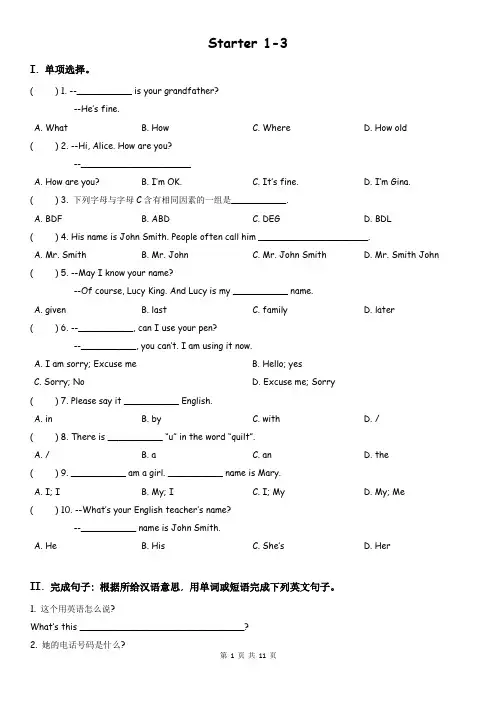 Starter 1-3

I. 单项选择。

(　　) 1. --__________ is your grandfather?

--He's fine.

A. What　　B. How　　C. Where　　D. How old

(　　) 2. --Hi, Alice. How are you?

--____________________

A. How are you?　　B. I'm OK.　　C. It's fine.　　D. I'm Gina.

(　　) 3. 下列字母与字母 C 含有相同因素的一组是__________.

A. BDF　　B. ABD　　C. DEG　　D. BDL

(　　) 4. His name is John Smith. People often call him ____________________.

A. Mr. Smith　　B. Mr. John　　C. Mr. John Smith　　D. Mr. Smith John

(　　) 5. --May I know your name?

--Of course, Lucy King. And Lucy is my __________ name.

A. given　　B. last　　C. family　　D. later

(　　) 6. --__________, can I use your pen?

--__________, you can't. I am using it now.

A. I am sorry; Excuse me　　B. Hello; yes

C. Sorry; No　　D. Excuse me; Sorry

(　　) 7. Please say it __________ English.

A. in　　B. by　　C. with　　D. /

(　　) 8. There is __________ "u" in the word "quilt".

A. /　　B. a　　C. an　　D. the

(　　) 9. __________ am a girl. __________ name is Mary.

A. I; I　　B. My; I　　C. I; My　　D. My; Me

(　　) 10. --What's your English teacher's name?

--__________ name is John Smith.

A. He　　B. His　　C. She's　　D. Her

II. 完成句子：根据所给汉语意思，用单词或短语完成下列英文句子。

1. 这个用英语怎么说?

What's this ______________________________?

2. 她的电话号码是什么?

第 1 页 共 11 页